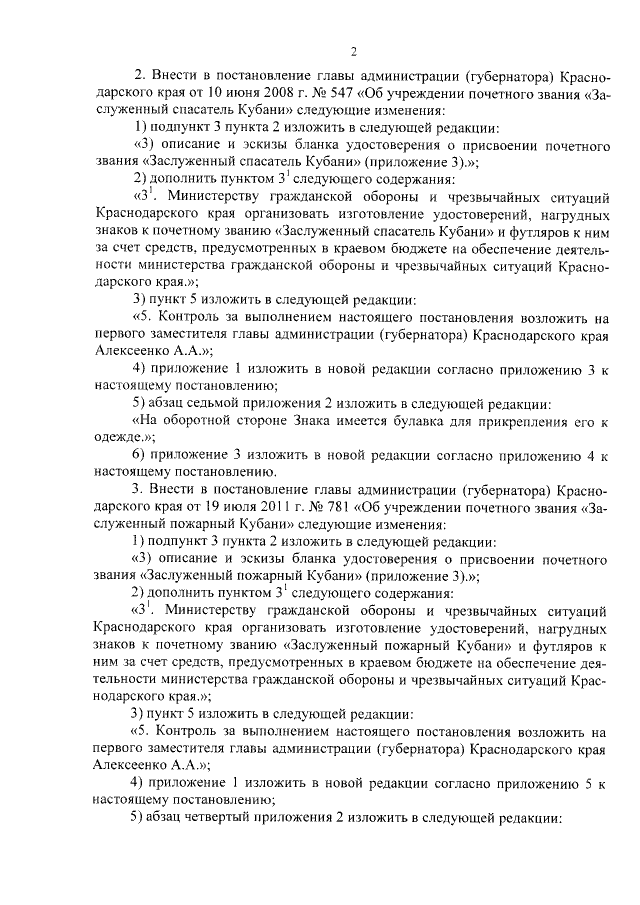 2

2. Внести в постановление главы администрации (губернатора) Краснодарского края от 10 июня 2008 г. № 547 «Об учреждении почетного звания «Заслуженный спасатель Кубани» следующие изменения:

1) подпункт 3 пункта 2 изложить в следующей редакции:

«3) описание и эскизы бланка удостоверения о присвоении почетного звания «Заслуженный спасатель Кубани» (приложение 3).»;

2) дополнить пунктом $3^1$ следующего содержания:

«$3^1$. Министерству гражданской обороны и чрезвычайных ситуаций Краснодарского края организовать изготовление удостоверений, нагрудных знаков к почетному званию «Заслуженный спасатель Кубани» и футляров к ним за счет средств, предусмотренных в краевом бюджете на обеспечение деятельности министерства гражданской обороны и чрезвычайных ситуаций Краснодарского края.»;

3) пункт 5 изложить в следующей редакции:

«5. Контроль за выполнением настоящего постановления возложить на первого заместителя главы администрации (губернатора) Краснодарского края Алексеенко А.А.»;

4) приложение 1 изложить в новой редакции согласно приложению 3 к настоящему постановлению;

5) абзац седьмой приложения 2 изложить в следующей редакции:

«На оборотной стороне Знака имеется булавка для прикрепления его к одежде.»;

6) приложение 3 изложить в новой редакции согласно приложению 4 к настоящему постановлению.

3. Внести в постановление главы администрации (губернатора) Краснодарского края от 19 июля 2011 г. № 781 «Об учреждении почетного звания «Заслуженный пожарный Кубани» следующие изменения:

1) подпункт 3 пункта 2 изложить в следующей редакции:

«3) описание и эскизы бланка удостоверения о присвоении почетного звания «Заслуженный пожарный Кубани» (приложение 3).»;

2) дополнить пунктом $3^1$ следующего содержания:

«$3^1$. Министерству гражданской обороны и чрезвычайных ситуаций Краснодарского края организовать изготовление удостоверений, нагрудных знаков к почетному званию «Заслуженный пожарный Кубани» и футляров к ним за счет средств, предусмотренных в краевом бюджете на обеспечение деятельности министерства гражданской обороны и чрезвычайных ситуаций Краснодарского края.»;

3) пункт 5 изложить в следующей редакции:

«5. Контроль за выполнением настоящего постановления возложить на первого заместителя главы администрации (губернатора) Краснодарского края Алексеенко А.А.»;

4) приложение 1 изложить в новой редакции согласно приложению 5 к настоящему постановлению;

5) абзац четвертый приложения 2 изложить в следующей редакции: